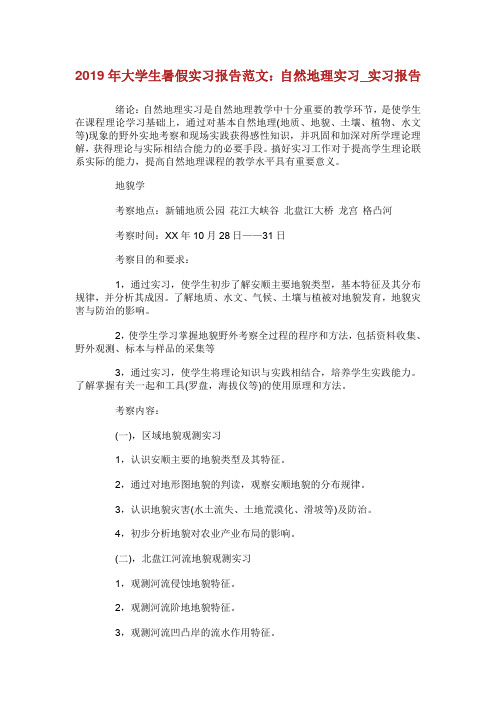 2019年大学生暑假实习报告范文：自然地理实习_实习报告

绪论：自然地理实习是自然地理教学中十分重要的教学环节，是使学生在课程理论学习基础上，通过对基本自然地理(地质、地貌、土壤、植物、水文等)现象的野外实地考察和现场实践获得感性知识，并巩固和加深对所学理论理解，获得理论与实际相结合能力的必要手段。搞好实习工作对于提高学生理论联系实际的能力，提高自然地理课程的教学水平具有重要意义。

地貌学

考察地点：新铺地质公园 花江大峡谷 北盘江大桥 龙宫 格凸河

考察时间：XX年10月28日——31日

考察目的和要求：

1，通过实习，使学生初步了解安顺主要地貌类型，基本特征及其分布规律，并分析其成因。了解地质、水文、气候、土壤与植被对地貌发育，地貌灾害与防治的影响。

2，使学生学习掌握地貌野外考察全过程的程序和方法，包括资料收集、野外观测、标本与样品的采集等

3，通过实习，使学生将理论知识与实践相结合，培养学生实践能力。了解掌握有关一起和工具(罗盘，海拔仪等)的使用原理和方法。

考察内容：

(一)，区域地貌观测实习

1，认识安顺主要的地貌类型及其特征。

2，通过对地形图地貌的判读，观察安顺地貌的分布规律。

3，认识地貌灾害(水土流失、土地荒漠化、滑坡等)及防治。

4，初步分析地貌对农业产业布局的影响。

(二)，北盘江河流地貌观测实习

1，观测河流侵蚀地貌特征。

2，观测河流阶地地貌特征。

3，观测河流凹凸岸的流水作用特征。